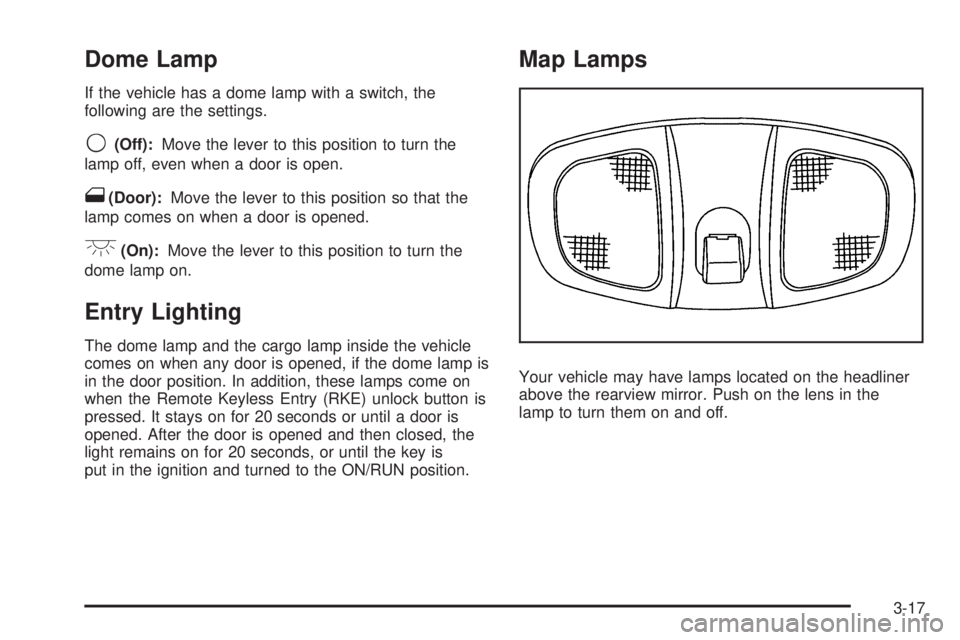 Dome Lamp

If the vehicle has a dome lamp with a switch, the following are the settings.

(Off): Move the lever to this position to turn the lamp off, even when a door is open.

(Door): Move the lever to this position so that the lamp comes on when a door is opened.

(On): Move the lever to this position to turn the dome lamp on.

Entry Lighting

The dome lamp and the cargo lamp inside the vehicle comes on when any door is opened, if the dome lamp is in the door position. In addition, these lamps come on when the Remote Keyless Entry (RKE) unlock button is pressed. It stays on for 20 seconds or until a door is opened. After the door is opened and then closed, the light remains on for 20 seconds, or until the key is put in the ignition and turned to the ON/RUN position.

Map Lamps

Your vehicle may have lamps located on the headliner above the rearview mirror. Push on the lens in the lamp to turn them on and off.

3-17

carmanualsonline.info